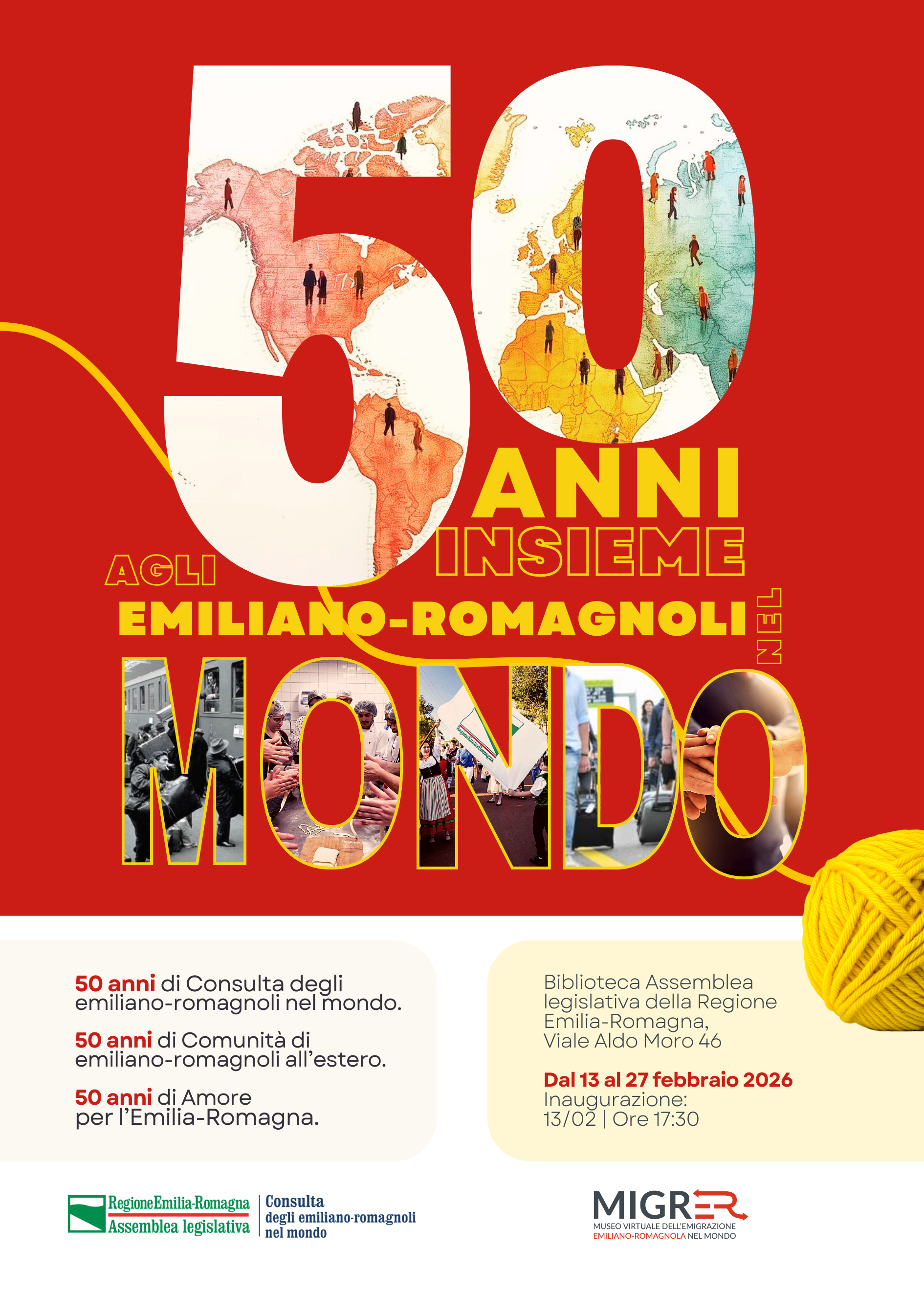 50 ANNI INSIEME

AGLI EMILIANO-ROMAGNOLI NEL MONDO

50 anni di Consulta degli emiliano-romagnoli nel mondo.

50 anni di Comunità di emiliano-romagnoli all'estero.

50 anni di Amore per l'Emilia-Romagna.

Biblioteca Assemblea legislativa della Regione Emilia-Romagna, Viale Aldo Moro 46

Dal 13 al 27 febbraio 2026
Inaugurazione:
13/02 | Ore 17:30

RegioneEmilia-Romagna
Assemblea legislativa

Consulta
degli emiliano-romagnoli
nel mondo

MIGRER
MUSEO VIRTUALE DELL'EMIGRAZIONE
EMILIANO-ROMAGNOLA NEL MONDO